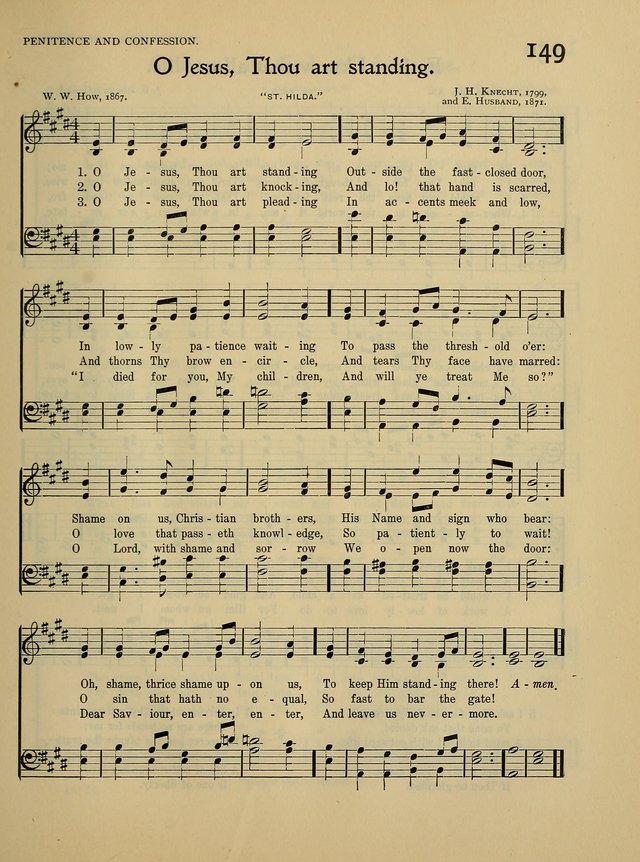 PENITENCE AND CONFESSION.

149

O Jesus, Thou art standing.

W. W. How, 1867.

"ST. HILDA."

J. H. Knecht, 1799, and E. Husband, 1871.

1. O Je - sus, Thou art stand - ing Out - side the fast - closed door,
2. O Je - sus, Thou art knock - ing, And lo! that hand is scarred,
3. O Je - sus, Thou art plead - ing In ac - cents meek and low,

In low - ly pa - tience wait - ing To pass the thresh - old o'er:
And thorns Thy brow en - cir - cle, And tears Thy face have marred:
"I died for you, My chil - dren, And will ye treat Me so?"

Shame on us, Chris - tian broth - ers, His Name and sign who bear:
O love that pass - eth knowl - edge, So pa - tient - ly to wait!
O Lord, with shame and sor - row We o - pen now the door:

Oh, shame, thrice shame up - on us, To keep Him stand - ing there! A - men.
O sin that hath no e - qual, So fast to bar the gate!
Dear Sav - iour, en - ter, en - ter, And leave us nev - er - more.